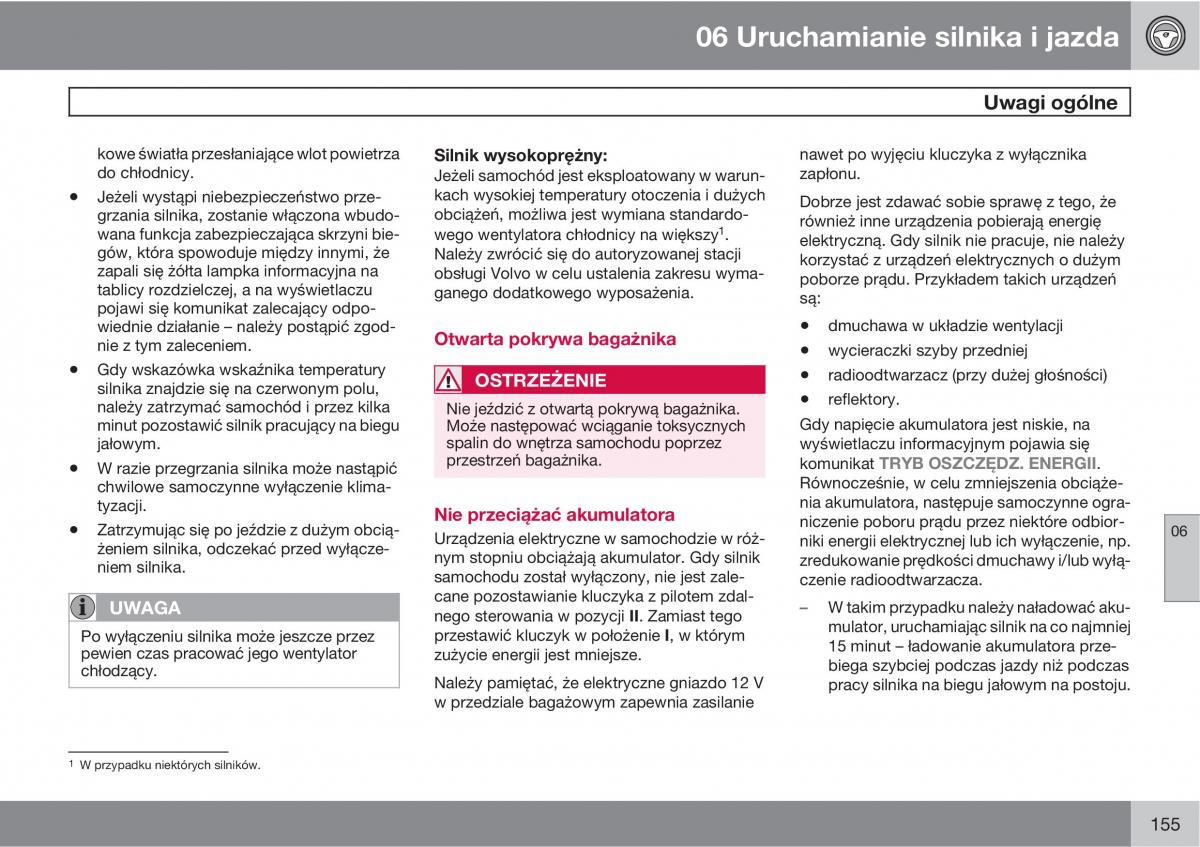 06 Uruchamianie silnika i jazda

Uwagi ogólne

kowe światła przesłaniające wlot powietrza do chłodnicy.

• Jeżeli wystąpi niebezpieczeństwo przegrzania silnika, zostanie włączona wbudowana funkcja zabezpieczająca skrzyni biegów, która spowoduje między innymi, że zapali się żółta lampka informacyjna na tablicy rozdzielczej, a na wyświetlaczu pojawi się komunikat zalecający odpowiednie działanie – należy postąpić zgodnie z tym zaleceniem.

• Gdy wskazówka wskaźnika temperatury silnika znajdzie się na czerwonym polu, należy zatrzymać samochód i przez kilka minut pozostawić silnik pracujący na biegu jałowym.

• W razie przegrzania silnika może nastąpić chwilowe samoczynne wyłączenie klimatyzacji.

• Zatrzymując się po jeździe z dużym obciążeniem silnika, odczekać przed wyłączeniem silnika.

UWAGA

Po wyłączeniu silnika może jeszcze przez pewien czas pracować jego wentylator chłodzący.

Silnik wysokoprężny:
Jeżeli samochód jest eksploatowany w warunkach wysokiej temperatury otoczenia i dużych obciążeń, możliwa jest wymiana standardowego wentylatora chłodnicy na większy$^1$. Należy zwrócić się do autoryzowanej stacji obsługi Volvo w celu ustalenia zakresu wymaganego dodatkowego wyposażenia.

Otwarta pokrywa bagażnika

OSTRZEŻENIE

Nie jeździć z otwartą pokrywą bagażnika. Może następować wciąganie toksycznych spalin do wnętrza samochodu poprzez przestrzeń bagażnika.

Nie przeciążać akumulatora

Urządzenia elektryczne w samochodzie w różnym stopniu obciążają akumulator. Gdy silnik samochodu został wyłączony, nie jest zalecane pozostawianie kluczyka z pilotem zdalnego sterowania w pozycji II. Zamiast tego przestawić kluczyk w położenie I, w którym zużycie energii jest mniejsze.

Należy pamiętać, że elektryczne gniazdo 12 V w przedziale bagażowym zapewnia zasilanie nawet po wyjęciu kluczyka z wyłącznika zapłonu.

Dobrze jest zdawać sobie sprawę z tego, że również inne urządzenia pobierają energię elektryczną. Gdy silnik nie pracuje, nie należy korzystać z urządzeń elektrycznych o dużym poborze prądu. Przykładem takich urządzeń są:

• dmuchawa w układzie wentylacji
• wycieraczki szyby przedniej
• radioodtwarzacz (przy dużej głośności)
• reflektory.

Gdy napięcie akumulatora jest niskie, na wyświetlaczu informacyjnym pojawia się komunikat TRYB OSZCZĘDZ. ENERGII. Równocześnie, w celu zmniejszenia obciążenia akumulatora, następuje samoczynne ograniczenie poboru prądu przez niektóre odbiorniki energii elektrycznej lub ich wyłączenie, np. zredukowanie prędkości dmuchawy i/lub wyłączenie radioodtwarzacza.

– W takim przypadku należy naładować akumulator, uruchamiając silnik na co najmniej 15 minut – ładowanie akumulatora przebiega szybciej podczas jazdy niż podczas pracy silnika na biegu jałowym na postoju.

06

$^1$ W przypadku niektórych silników.

155